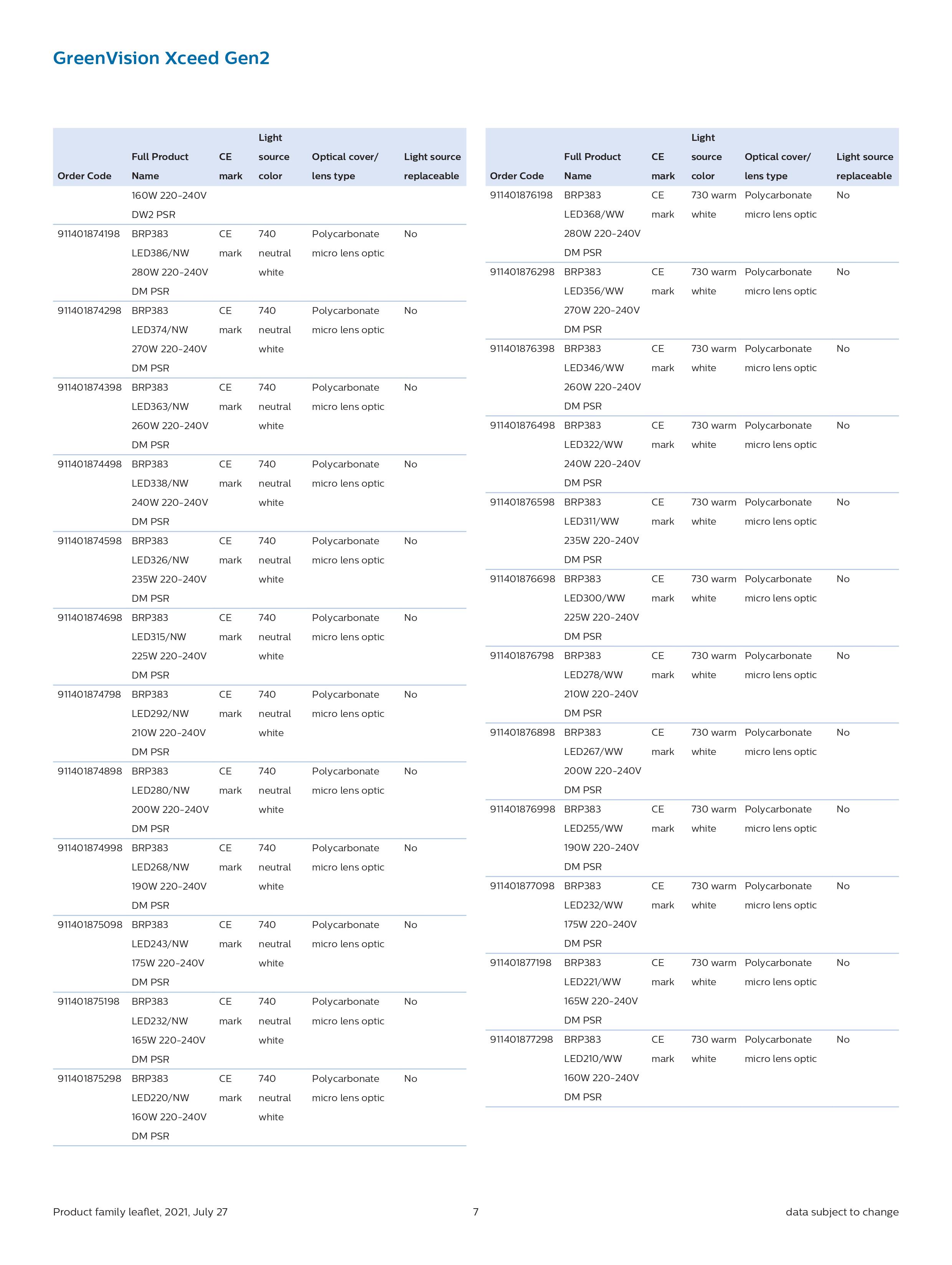 GreenVision Xceed Gen2

| Order Code | Full Product Name | CE mark | Light source color | Optical cover/ lens type | Light source replaceable |
|---|---|---|---|---|---|
| | 160W 220-240V DW2 PSR | | | | |
| 911401874198 | BRP383 LED386/NW 280W 220-240V DM PSR | CE mark | 740 neutral white | Polycarbonate micro lens optic | No |
| 911401874298 | BRP383 LED374/NW 270W 220-240V DM PSR | CE mark | 740 neutral white | Polycarbonate micro lens optic | No |
| 911401874398 | BRP383 LED363/NW 260W 220-240V DM PSR | CE mark | 740 neutral white | Polycarbonate micro lens optic | No |
| 911401874498 | BRP383 LED338/NW 240W 220-240V DM PSR | CE mark | 740 neutral white | Polycarbonate micro lens optic | No |
| 911401874598 | BRP383 LED326/NW 235W 220-240V DM PSR | CE mark | 740 neutral white | Polycarbonate micro lens optic | No |
| 911401874698 | BRP383 LED315/NW 225W 220-240V DM PSR | CE mark | 740 neutral white | Polycarbonate micro lens optic | No |
| 911401874798 | BRP383 LED292/NW 210W 220-240V DM PSR | CE mark | 740 neutral white | Polycarbonate micro lens optic | No |
| 911401874898 | BRP383 LED280/NW 200W 220-240V DM PSR | CE mark | 740 neutral white | Polycarbonate micro lens optic | No |
| 911401874998 | BRP383 LED268/NW 190W 220-240V DM PSR | CE mark | 740 neutral white | Polycarbonate micro lens optic | No |
| 911401875098 | BRP383 LED243/NW 175W 220-240V DM PSR | CE mark | 740 neutral white | Polycarbonate micro lens optic | No |
| 911401875198 | BRP383 LED232/NW 165W 220-240V DM PSR | CE mark | 740 neutral white | Polycarbonate micro lens optic | No |
| 911401875298 | BRP383 LED220/NW 160W 220-240V DM PSR | CE mark | 740 neutral white | Polycarbonate micro lens optic | No |

| Order Code | Full Product Name | CE mark | Light source color | Optical cover/ lens type | Light source replaceable |
|---|---|---|---|---|---|
| 911401876198 | BRP383 LED368/WW 280W 220-240V DM PSR | CE mark | 730 warm white | Polycarbonate micro lens optic | No |
| 911401876298 | BRP383 LED356/WW 270W 220-240V DM PSR | CE mark | 730 warm white | Polycarbonate micro lens optic | No |
| 911401876398 | BRP383 LED346/WW 260W 220-240V DM PSR | CE mark | 730 warm white | Polycarbonate micro lens optic | No |
| 911401876498 | BRP383 LED322/WW 240W 220-240V DM PSR | CE mark | 730 warm white | Polycarbonate micro lens optic | No |
| 911401876598 | BRP383 LED311/WW 235W 220-240V DM PSR | CE mark | 730 warm white | Polycarbonate micro lens optic | No |
| 911401876698 | BRP383 LED300/WW 225W 220-240V DM PSR | CE mark | 730 warm white | Polycarbonate micro lens optic | No |
| 911401876798 | BRP383 LED278/WW 210W 220-240V DM PSR | CE mark | 730 warm white | Polycarbonate micro lens optic | No |
| 911401876898 | BRP383 LED267/WW 200W 220-240V DM PSR | CE mark | 730 warm white | Polycarbonate micro lens optic | No |
| 911401876998 | BRP383 LED255/WW 190W 220-240V DM PSR | CE mark | 730 warm white | Polycarbonate micro lens optic | No |
| 911401877098 | BRP383 LED232/WW 175W 220-240V DM PSR | CE mark | 730 warm white | Polycarbonate micro lens optic | No |
| 911401877198 | BRP383 LED221/WW 165W 220-240V DM PSR | CE mark | 730 warm white | Polycarbonate micro lens optic | No |
| 911401877298 | BRP383 LED210/WW 160W 220-240V DM PSR | CE mark | 730 warm white | Polycarbonate micro lens optic | No |

Product family leaflet, 2021, July 27 7 data subject to change